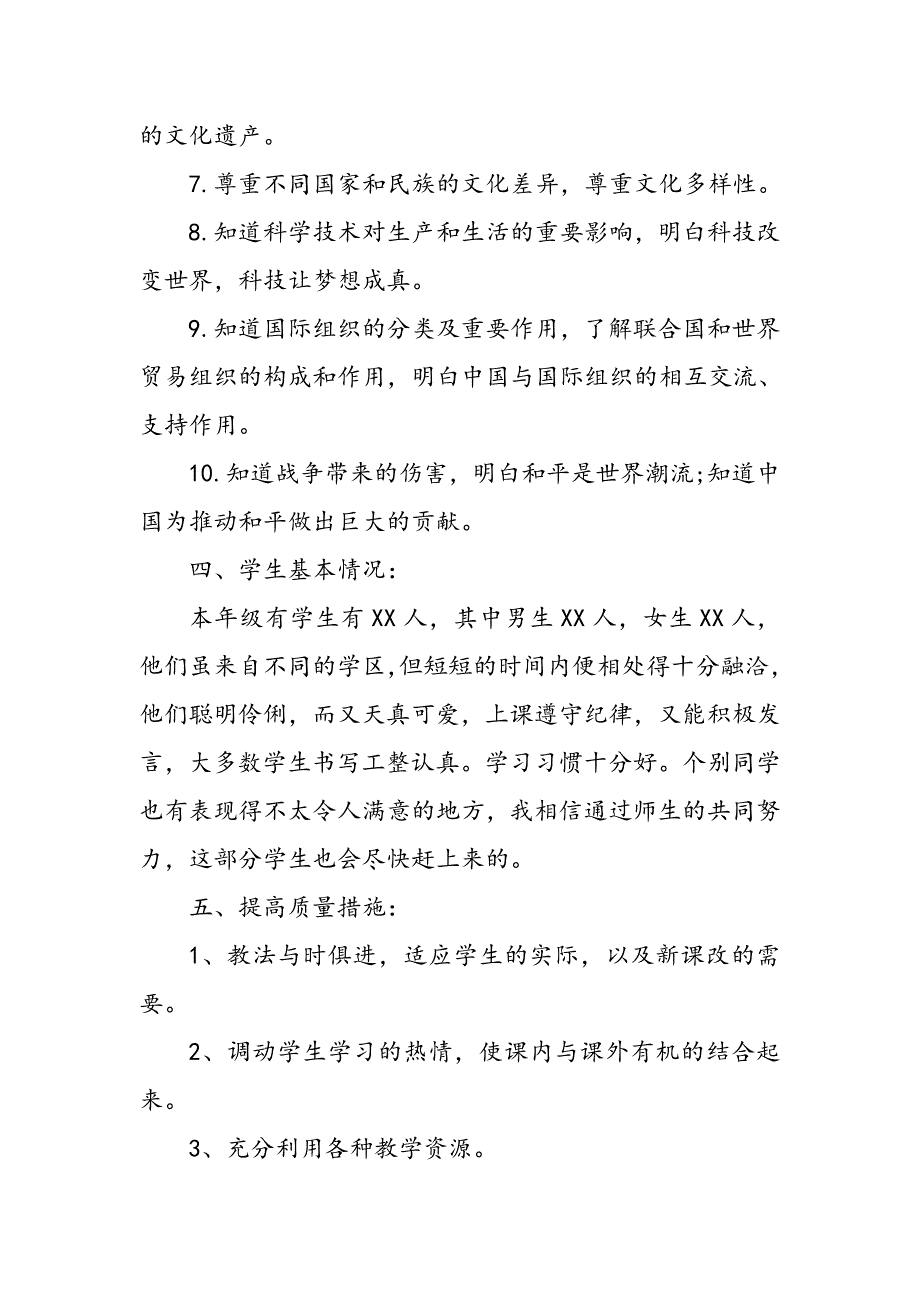 的文化遗产。

7.尊重不同国家和民族的文化差异，尊重文化多样性。

8.知道科学技术对生产和生活的重要影响，明白科技改变世界，科技让梦想成真。

9.知道国际组织的分类及重要作用，了解联合国和世界贸易组织的构成和作用，明白中国与国际组织的相互交流、支持作用。

10.知道战争带来的伤害，明白和平是世界潮流;知道中国为推动和平做出巨大的贡献。

四、学生基本情况：

本年级有学生有XX人，其中男生XX人，女生XX人，他们虽来自不同的学区,但短短的时间内便相处得十分融洽，他们聪明伶俐，而又天真可爱，上课遵守纪律，又能积极发言，大多数学生书写工整认真。学习习惯十分好。个别同学也有表现得不太令人满意的地方，我相信通过师生的共同努力，这部分学生也会尽快赶上来的。

五、提高质量措施：

1、教法与时俱进，适应学生的实际，以及新课改的需要。

2、调动学生学习的热情，使课内与课外有机的结合起来。

3、充分利用各种教学资源。